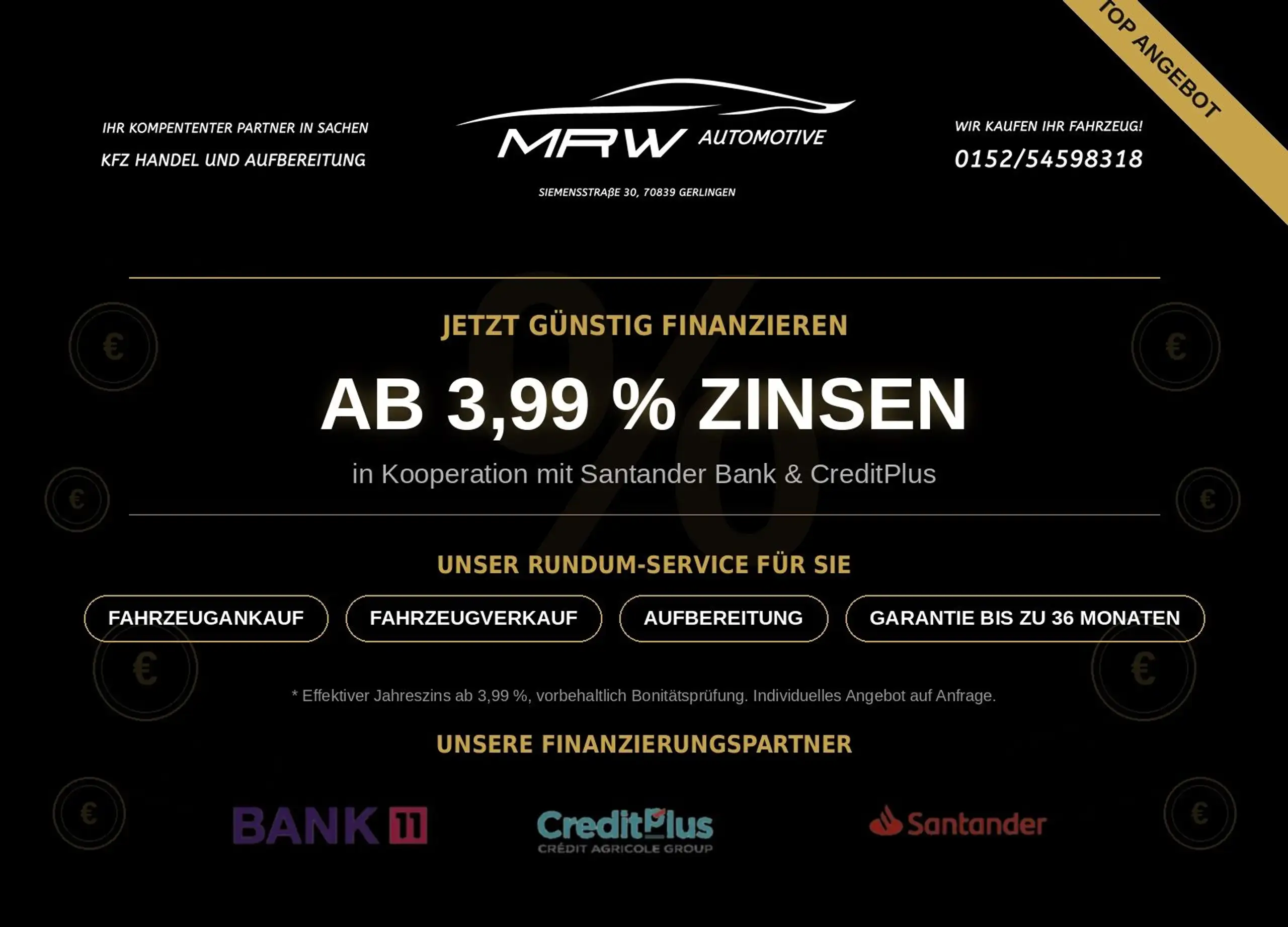 TOP ANGEBOT

IHR KOMPENTENTER PARTNER IN SACHEN
KFZ HANDEL UND AUFBEREITUNG

MRW AUTOMOTIVE

SIEMENSSTRAßE 30, 70839 GERLINGEN

WIR KAUFEN IHR FAHRZEUG!
0152/54598318

JETZT GÜNSTIG FINANZIEREN

AB 3,99 % ZINSEN

in Kooperation mit Santander Bank & CreditPlus

UNSER RUNDUM-SERVICE FÜR SIE

FAHRZEUGANKAUF
FAHRZEUGVERKAUF
AUFBEREITUNG
GARANTIE BIS ZU 36 MONATEN

* Effektiver Jahreszins ab 3,99 %, vorbehaltlich Bonitätsprüfung. Individuelles Angebot auf Anfrage.

UNSERE FINANZIERUNGSPARTNER

BANK 11
CreditPlus
CRÉDIT AGRICOLE GROUP
Santander